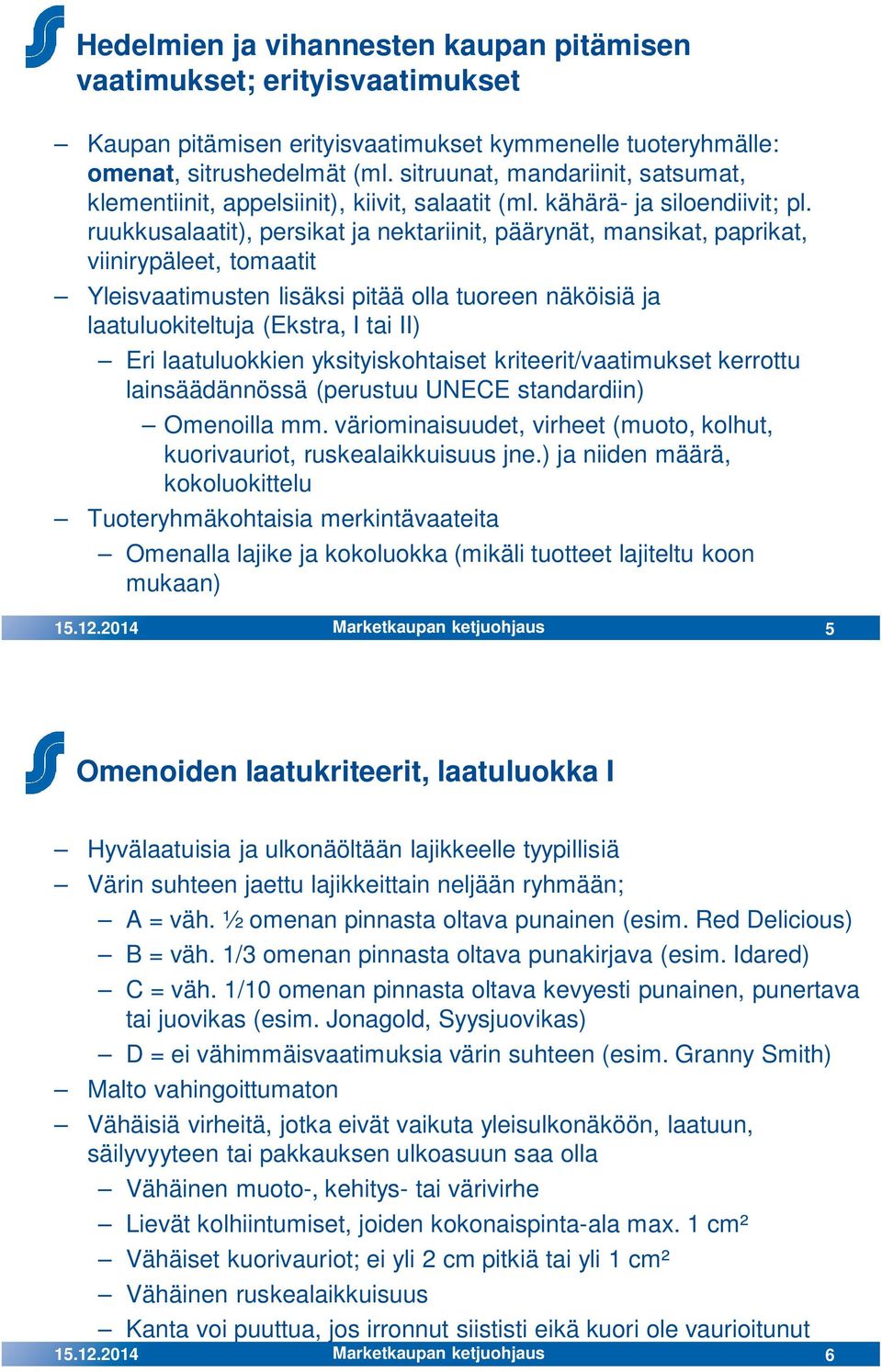 Hedelmien ja vihannesten kaupan pitämisen vaatimukset; erityisvaatimukset

– Kaupan pitämisen erityisvaatimukset kymmenelle tuoteryhmälle: omenat, sitrushedelmät (ml. sitruunat, mandariinit, satsumat, klementiinit, appelsiinit), kiivit, salaatit (ml. kähärä- ja siloendiivit; pl. ruukkusalaatit), persikat ja nektariinit, päärynät, mansikat, paprikat, viinirypäleet, tomaatit

– Yleisvaatimusten lisäksi pitää olla tuoreen näköisiä ja laatuluokiteltuja (Ekstra, I tai II)

– Eri laatuluokkien yksityiskohtaiset kriteerit/vaatimukset kerrottu lainsäädännössä (perustuu UNECE standardiin)

– Omenoilla mm. väriominaisuudet, virheet (muoto, kolhut, kuorivauriot, ruskealaikkuisuus jne.) ja niiden määrä, kokoluokittelu

– Tuoteryhmäkohtaisia merkintävaateita

– Omenalla lajike ja kokoluokka (mikäli tuotteet lajiteltu koon mukaan)

15.12.2014 Marketkaupan ketjuohjaus 5

Omenoiden laatukriteerit, laatuluokka I

– Hyvälaatuisia ja ulkonäöltään lajikkeelle tyypillisiä

– Värin suhteen jaettu lajikkeittain neljään ryhmään;

– A = väh. ½ omenan pinnasta oltava punainen (esim. Red Delicious)

– B = väh. 1/3 omenan pinnasta oltava punakirjava (esim. Idared)

– C = väh. 1/10 omenan pinnasta oltava kevyesti punainen, punertava tai juovikas (esim. Jonagold, Syysjuovikas)

– D = ei vähimmäisvaatimuksia värin suhteen (esim. Granny Smith)

– Malto vahingoittumaton

– Vähäisiä virheitä, jotka eivät vaikuta yleisulkonäköön, laatuun, säilyvyyteen tai pakkauksen ulkoasuun saa olla

– Vähäinen muoto-, kehitys- tai värivirhe

– Lievät kolhiintumiset, joiden kokonaispinta-ala max. 1 cm²

– Vähäiset kuorivauriot; ei yli 2 cm pitkiä tai yli 1 cm²

– Vähäinen ruskealaikkuisuus

– Kanta voi puuttua, jos irronnut siististi eikä kuori ole vaurioitunut

15.12.2014 Marketkaupan ketjuohjaus 6